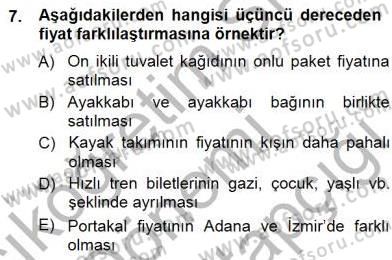 7. Aşağıdakilerden hangisi üçüncü dereceden fiyat farklılaştırmasına örnektir?

A) On ikili tuvalet kağıdının onlu paket fiyatına satılması

B) Ayakkabı ve ayakkabı bağının birlikte satılması

C) Kayak takımının fiyatının kışın daha pahalı olması

D) Hızlı tren biletlerinin gazi, çocuk, yaşlı vb. şeklinde ayrılması

E) Portakal fiyatının Adana ve İzmir'de farklı olması

www.aofsoru.com